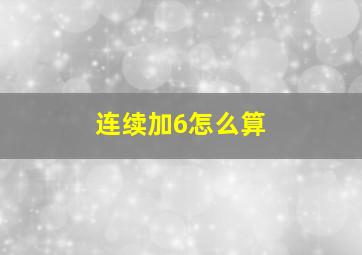 连续加6怎么算